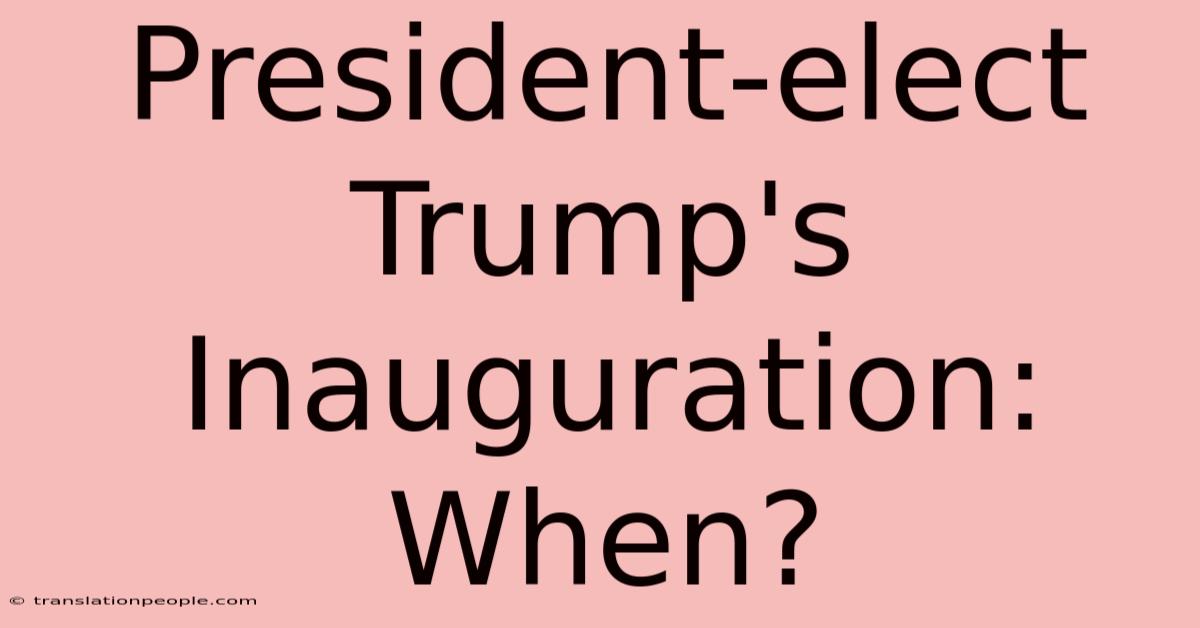 President-elect Trump's Inauguration: When?

© translationpeople.com